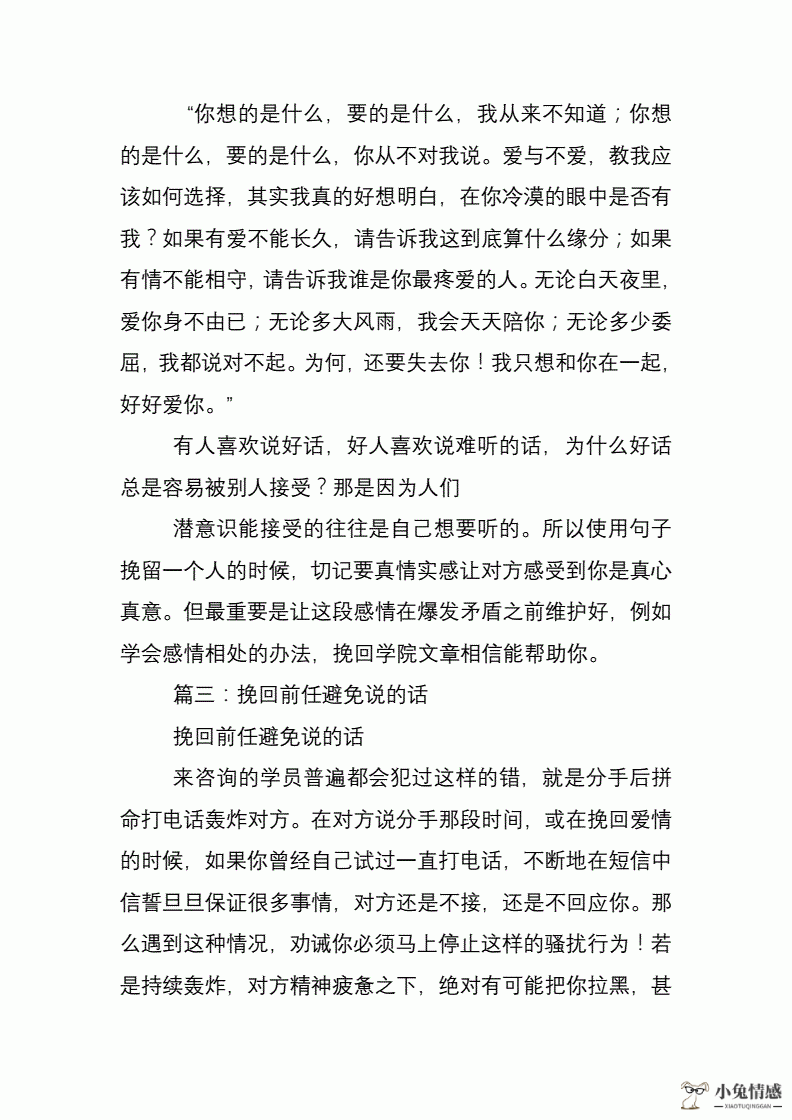 “你想的是什么，要的是什么，我从来不知道；你想的是什么，要的是什么，你从不对我说。爱与不爱，教我应该如何选择，其实我真的好想明白，在你冷漠的眼中是否有我？如果有爱不能长久，请告诉我这到底算什么缘分；如果有情不能相守，请告诉我谁是你最疼爱的人。无论白天夜里，爱你身不由已；无论多大风雨，我会天天陪你；无论多少委屈，我都说对不起。为何，还要失去你！我只想和你在一起，好好爱你。”

有人喜欢说好话，好人喜欢说难听的话，为什么好话总是容易被别人接受？那是因为人们

潜意识能接受的往往是自己想要听的。所以使用句子挽留一个人的时候，切记要真情实感让对方感受到你是真心真意。但最重要是让这段感情在爆发矛盾之前维护好，例如学会感情相处的办法，挽回学院文章相信能帮助你。

篇三：挽回前任避免说的话

挽回前任避免说的话

来咨询的学员普遍都会犯过这样的错，就是分手后拼命打电话轰炸对方。在对方说分手那段时间，或在挽回爱情的时候，如果你曾经自己试过一直打电话，不断地在短信中信誓旦旦保证很多事情，对方还是不接，还是不回应你。那么遇到这种情况，劝诫你必须马上停止这样的骚扰行为！若是持续轰炸，对方精神疲惫之下，绝对有可能把你拉黑，甚

小兔情感
XIAOTUQINGGAN